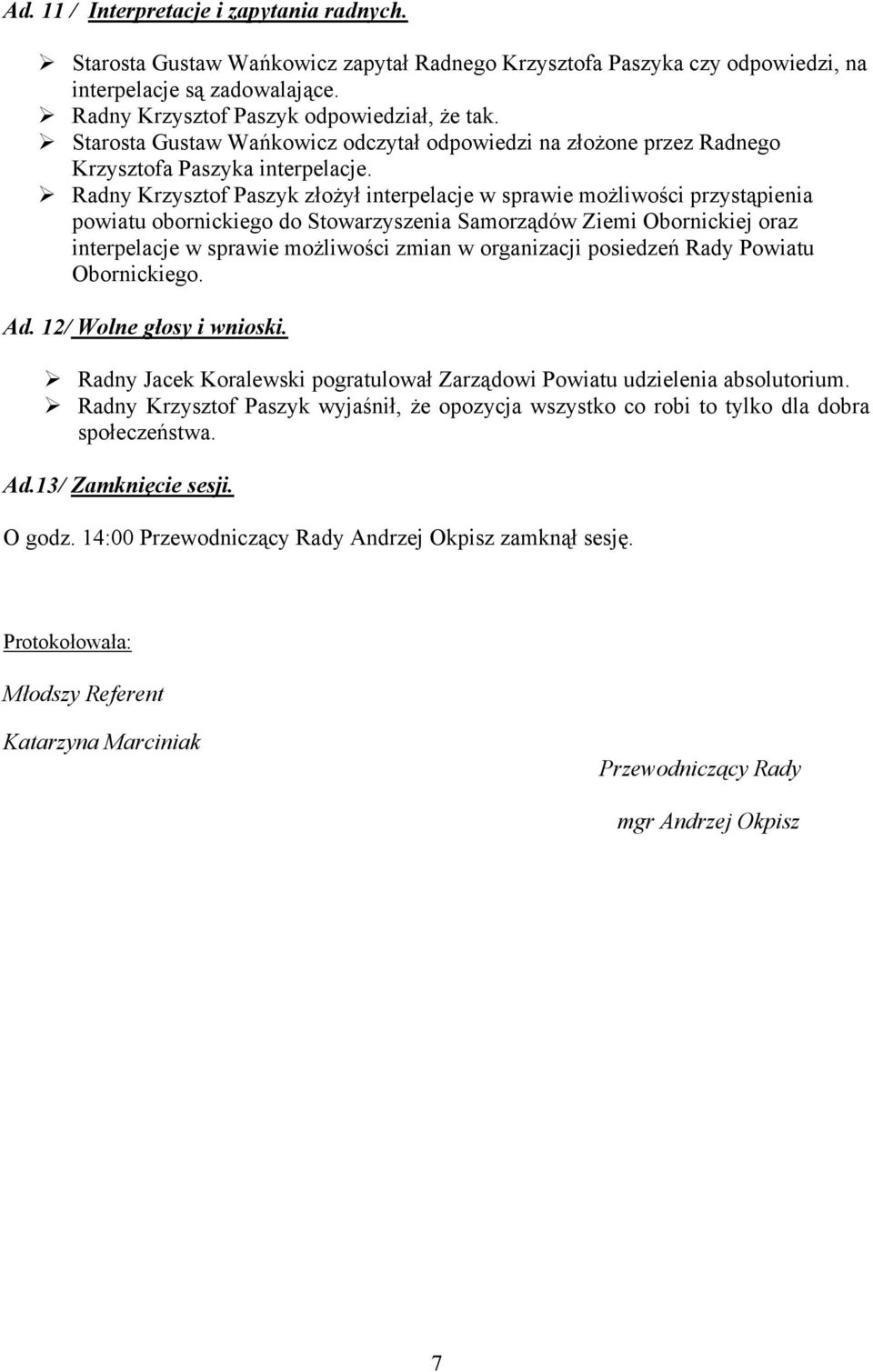 Ad. 11 / Interpretacje i zapytania radnych.

➢ Starosta Gustaw Wańkowicz zapytał Radnego Krzysztofa Paszyka czy odpowiedzi, na interpelacje są zadowalające.
➢ Radny Krzysztof Paszyk odpowiedział, że tak.
➢ Starosta Gustaw Wańkowicz odczytał odpowiedzi na złożone przez Radnego Krzysztofa Paszyka interpelacje.
➢ Radny Krzysztof Paszyk złożył interpelacje w sprawie możliwości przystąpienia powiatu obornickiego do Stowarzyszenia Samorządów Ziemi Obornickiej oraz interpelacje w sprawie możliwości zmian w organizacji posiedzeń Rady Powiatu Obornickiego.

Ad. 12/ Wolne głosy i wnioski.

➢ Radny Jacek Koralewski pogratulował Zarządowi Powiatu udzielenia absolutorium.
➢ Radny Krzysztof Paszyk wyjaśnił, że opozycja wszystko co robi to tylko dla dobra społeczeństwa.

Ad.13/ Zamknięcie sesji.

O godz. 14:00 Przewodniczący Rady Andrzej Okpisz zamknął sesję.

Protokołowała:

Młodszy Referent

Katarzyna Marciniak

Przewodniczący Rady

mgr Andrzej Okpisz

7